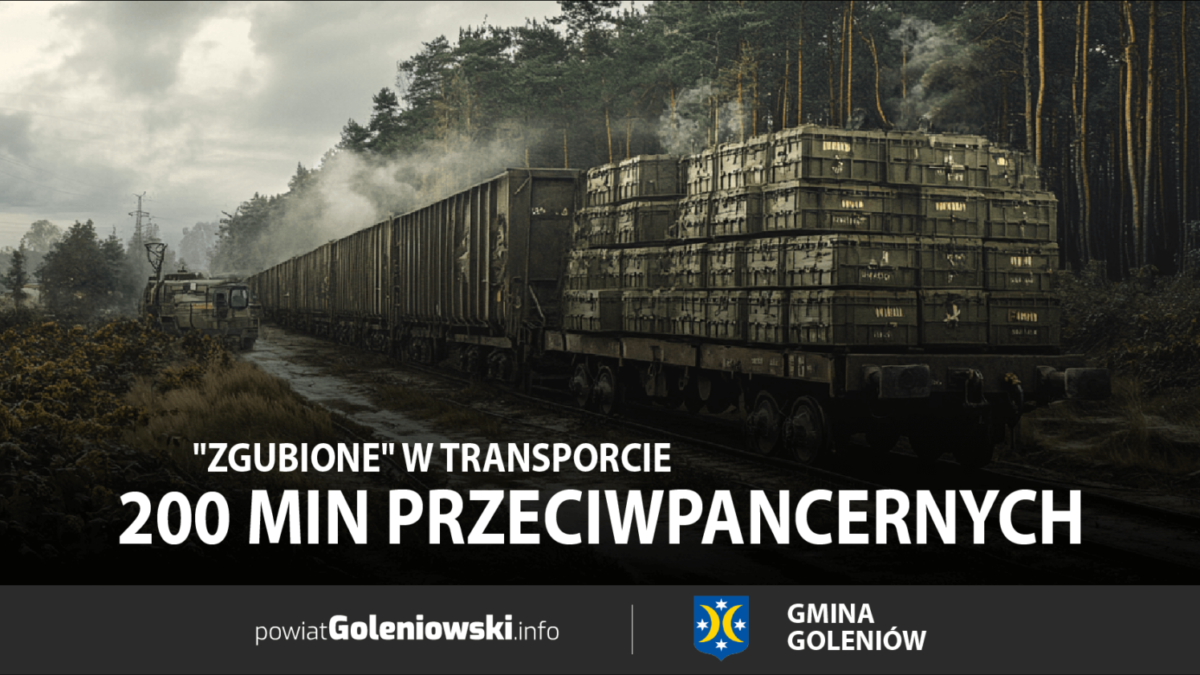 "ZGUBIONE" W TRANSPORCIE
200 MIN PRZECIWPANCERNYCH

powiatGoleniowski.info

GMINA
GOLENIÓW